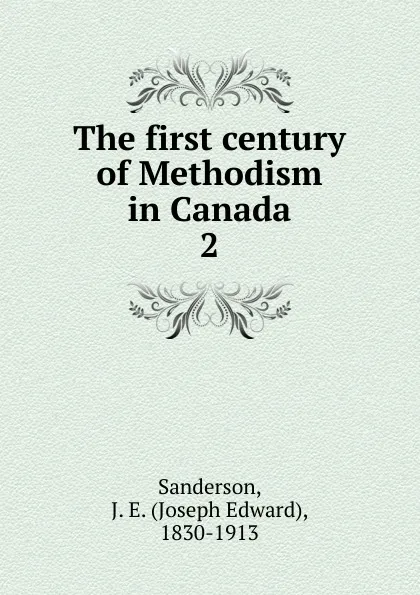 The first century of Methodism in Canada
2

Sanderson, J. E. (Joseph Edward), 1830-1913